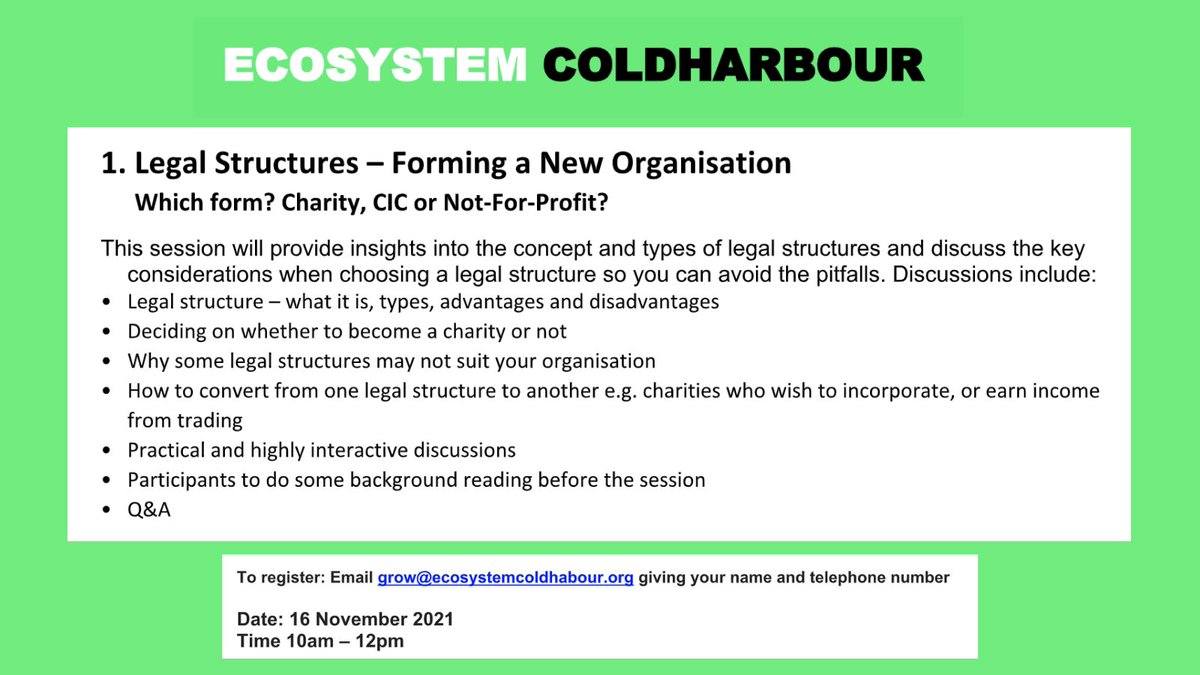 ECOSYSTEM COLDHARBOUR

1. Legal Structures – Forming a New Organisation
Which form? Charity, CIC or Not-For-Profit?

This session will provide insights into the concept and types of legal structures and discuss the key considerations when choosing a legal structure so you can avoid the pitfalls. Discussions include:
• Legal structure – what it is, types, advantages and disadvantages
• Deciding on whether to become a charity or not
• Why some legal structures may not suit your organisation
• How to convert from one legal structure to another e.g. charities who wish to incorporate, or earn income from trading
• Practical and highly interactive discussions
• Participants to do some background reading before the session
• Q&A

To register: Email grow@ecosystemcoldhabour.org giving your name and telephone number

Date: 16 November 2021
Time 10am – 12pm